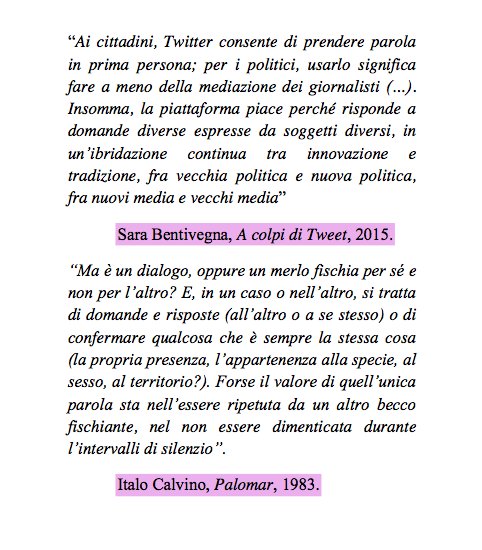 “Ai cittadini, Twitter consente di prendere parola in prima persona; per i politici, usarlo significa fare a meno della mediazione dei giornalisti (...). Insomma, la piattaforma piace perché risponde a domande diverse espresse da soggetti diversi, in un’ibridazione continua tra innovazione e tradizione, fra vecchia politica e nuova politica, fra nuovi media e vecchi media”

Sara Bentivegna, A colpi di Tweet, 2015.

“Ma è un dialogo, oppure un merlo fischia per sé e non per l’altro? E, in un caso o nell’altro, si tratta di domande e risposte (all’altro o a se stesso) o di confermare qualcosa che è sempre la stessa cosa (la propria presenza, l’appartenenza alla specie, al sesso, al territorio?). Forse il valore di quell’unica parola sta nell’essere ripetuta da un altro becco fischiante, nel non essere dimenticata durante l’intervalli di silenzio”.

Italo Calvino, Palomar, 1983.